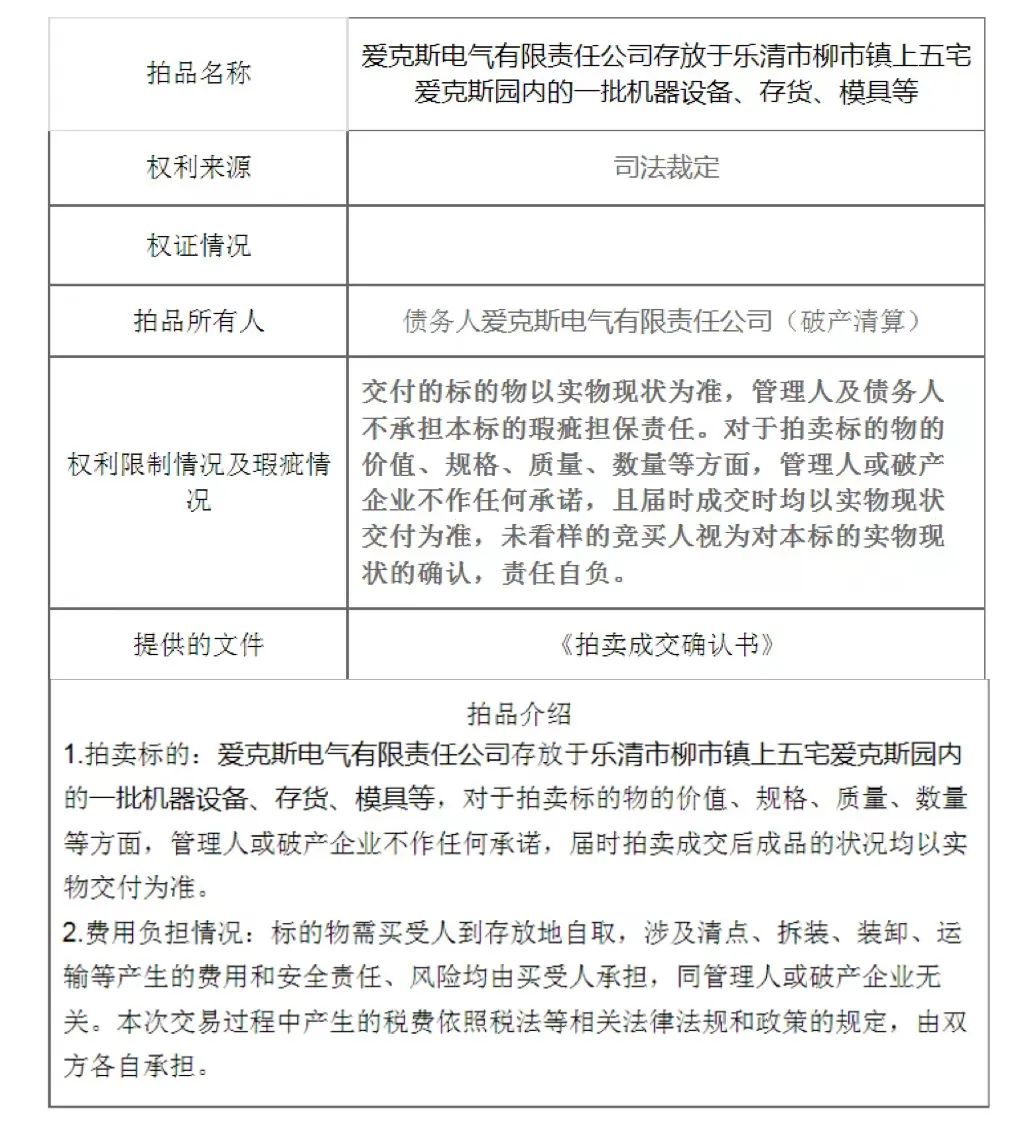 | 拍品名称 | 爱克斯电气有限责任公司存放于乐清市柳市镇上五宅爱克斯园内的一批机器设备、存货、模具等 |
|---|---|
| 权利来源 | 司法裁定 |
| 权证情况 | |
| 拍品所有人 | 债务人爱克斯电气有限责任公司（破产清算） |
| 权利限制情况及瑕疵情况 | 交付的标的物以实物现状为准，管理人及债务人不承担本标的瑕疵担保责任。对于拍卖标的物的价值、规格、质量、数量等方面，管理人或破产企业不作任何承诺，且届时成交时均以实物现状交付为准，未看样的竞买人视为对本标的实物现状的确认，责任自负。 |
| 提供的文件 | 《拍卖成交确认书》 |

拍品介绍

1.拍卖标的：爱克斯电气有限责任公司存放于乐清市柳市镇上五宅爱克斯园内的一批机器设备、存货、模具等，对于拍卖标的物的价值、规格、质量、数量等方面，管理人或破产企业不作任何承诺，届时拍卖成交后成品的状况均以实物交付为准。

2.费用负担情况：标的物需买受人到存放地自取，涉及清点、拆装、装卸、运输等产生的费用和安全责任、风险均由买受人承担，同管理人或破产企业无关。本次交易过程中产生的税费依照税法等相关法律法规和政策的规定，由双方各自承担。